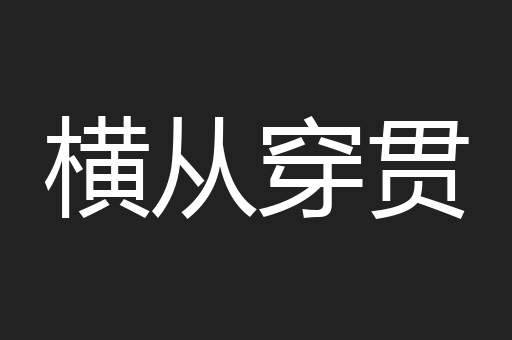 横从穿贯